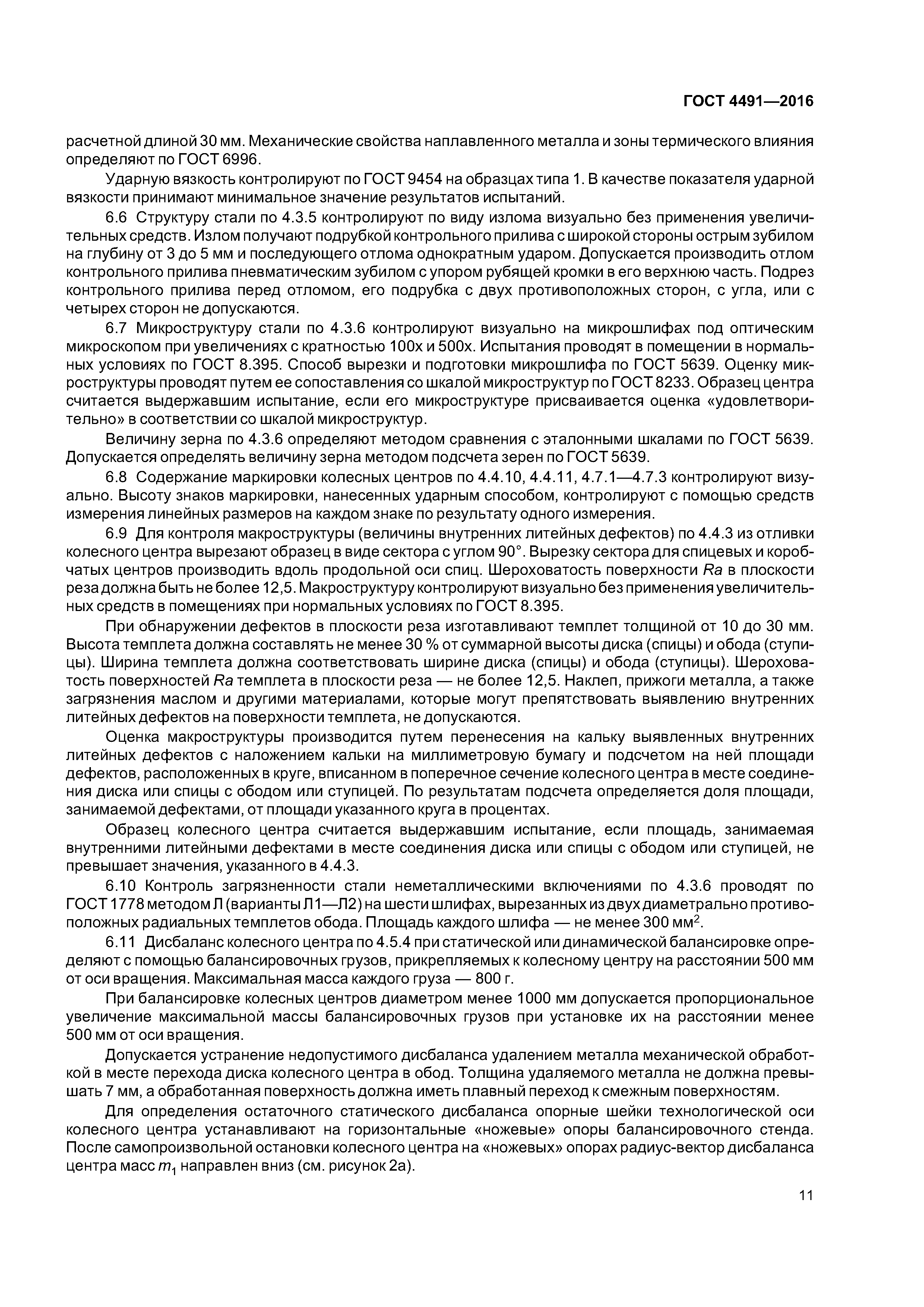 ГОСТ 4491—2016

расчетной длиной 30 мм. Механические свойства наплавленного металла и зоны термического влияния определяют по ГОСТ 6996.

Ударную вязкость контролируют по ГОСТ 9454 на образцах типа 1. В качестве показателя ударной вязкости принимают минимальное значение результатов испытаний.

6.6 Структуру стали по 4.3.5 контролируют по виду излома визуально без применения увеличительных средств. Излом получают подрубкой контрольного прилива с широкой стороны острым зубилом на глубину от 3 до 5 мм и последующего отлома однократным ударом. Допускается производить отлом контрольного прилива пневматическим зубилом с упором рубящей кромки в его верхнюю часть. Подрез контрольного прилива перед отломом, его подрубка с двух противоположных сторон, с угла, или с четырех сторон не допускаются.

6.7 Микроструктуру стали по 4.3.6 контролируют визуально на микрошлифах под оптическим микроскопом при увеличениях с кратностью 100х и 500х. Испытания проводят в помещении в нормальных условиях по ГОСТ 8.395. Способ вырезки и подготовки микрошлифа по ГОСТ 5639. Оценку микроструктуры проводят путем ее сопоставления со шкалой микроструктур по ГОСТ 8233. Образец центра считается выдержавшим испытание, если его микроструктуре присваивается оценка «удовлетворительно» в соответствии со шкалой микроструктур.

Величину зерна по 4.3.6 определяют методом сравнения с эталонными шкалами по ГОСТ 5639. Допускается определять величину зерна методом подсчета зерен по ГОСТ 5639.

6.8 Содержание маркировки колесных центров по 4.4.10, 4.4.11, 4.7.1—4.7.3 контролируют визуально. Высоту знаков маркировки, нанесенных ударным способом, контролируют с помощью средств измерения линейных размеров на каждом знаке по результату одного измерения.

6.9 Для контроля макроструктуры (величины внутренних литейных дефектов) по 4.4.3 из отливки колесного центра вырезают образец в виде сектора с углом 90°. Вырезку сектора для спицевых и коробчатых центров производить вдоль продольной оси спиц. Шероховатость поверхности $Ra$ в плоскости реза должна быть не более 12,5. Макроструктуру контролируют визуально без применения увеличительных средств в помещениях при нормальных условиях по ГОСТ 8.395.

При обнаружении дефектов в плоскости реза изготавливают темплет толщиной от 10 до 30 мм. Высота темплета должна составлять не менее 30 % от суммарной высоты диска (спицы) и обода (ступицы). Ширина темплета должна соответствовать ширине диска (спицы) и обода (ступицы). Шероховатость поверхностей $Ra$ темплета в плоскости реза — не более 12,5. Наклеп, прижоги металла, а также загрязнения маслом и другими материалами, которые могут препятствовать выявлению внутренних литейных дефектов на поверхности темплета, не допускаются.

Оценка макроструктуры производится путем перенесения на кальку выявленных внутренних литейных дефектов с наложением кальки на миллиметровую бумагу и подсчетом на ней площади дефектов, расположенных в круге, вписанном в поперечное сечение колесного центра в месте соединения диска или спицы с ободом или ступицей. По результатам подсчета определяется доля площади, занимаемой дефектами, от площади указанного круга в процентах.

Образец колесного центра считается выдержавшим испытание, если площадь, занимаемая внутренними литейными дефектами в месте соединения диска или спицы с ободом или ступицей, не превышает значения, указанного в 4.4.3.

6.10 Контроль загрязненности стали неметаллическими включениями по 4.3.6 проводят по ГОСТ 1778 методом Л (варианты Л1—Л2) на шести шлифах, вырезанных из двух диаметрально противоположных радиальных темплетов обода. Площадь каждого шлифа — не менее 300 мм$^2$.

6.11 Дисбаланс колесного центра по 4.5.4 при статической или динамической балансировке определяют с помощью балансировочных грузов, прикрепляемых к колесному центру на расстоянии 500 мм от оси вращения. Максимальная масса каждого груза — 800 г.

При балансировке колесных центров диаметром менее 1000 мм допускается пропорциональное увеличение максимальной массы балансировочных грузов при установке их на расстоянии менее 500 мм от оси вращения.

Допускается устранение недопустимого дисбаланса удалением металла механической обработкой в месте перехода диска колесного центра в обод. Толщина удаляемого металла не должна превышать 7 мм, а обработанная поверхность должна иметь плавный переход к смежным поверхностям.

Для определения остаточного статического дисбаланса опорные шейки технологической оси колесного центра устанавливают на горизонтальные «ножевые» опоры балансировочного стенда. После самопроизвольной остановки колесного центра на «ножевых» опорах радиус-вектор дисбаланса центра масс $m_1$ направлен вниз (см. рисунок 2а).

11